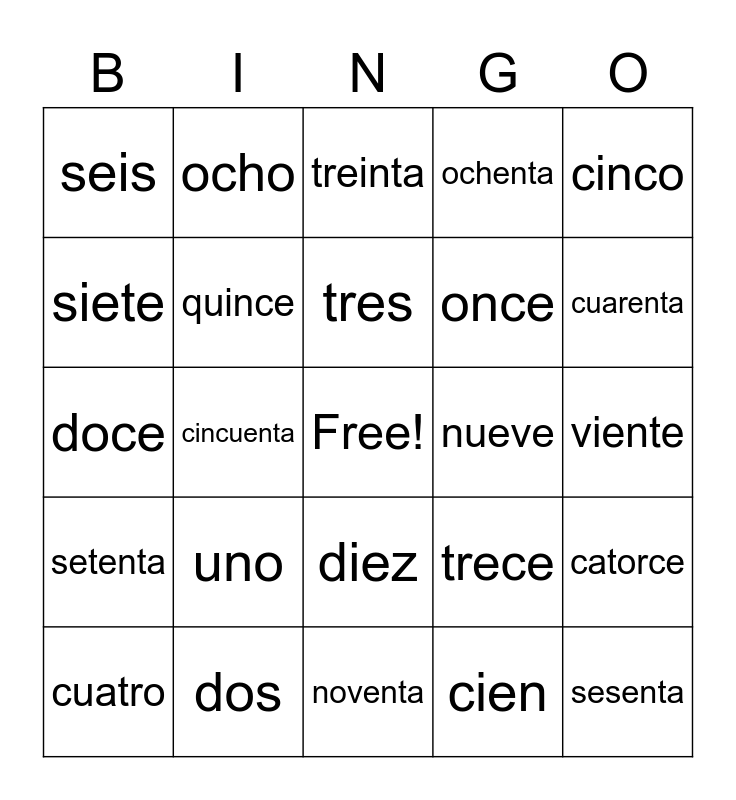 | B | I | N | G | O |
|---|---|---|---|---|
| seis | ocho | treinta | ochenta | cinco |
| siete | quince | tres | once | cuarenta |
| doce | cincuenta | Free! | nueve | viente |
| setenta | uno | diez | trece | catorce |
| cuatro | dos | noventa | cien | sesenta |